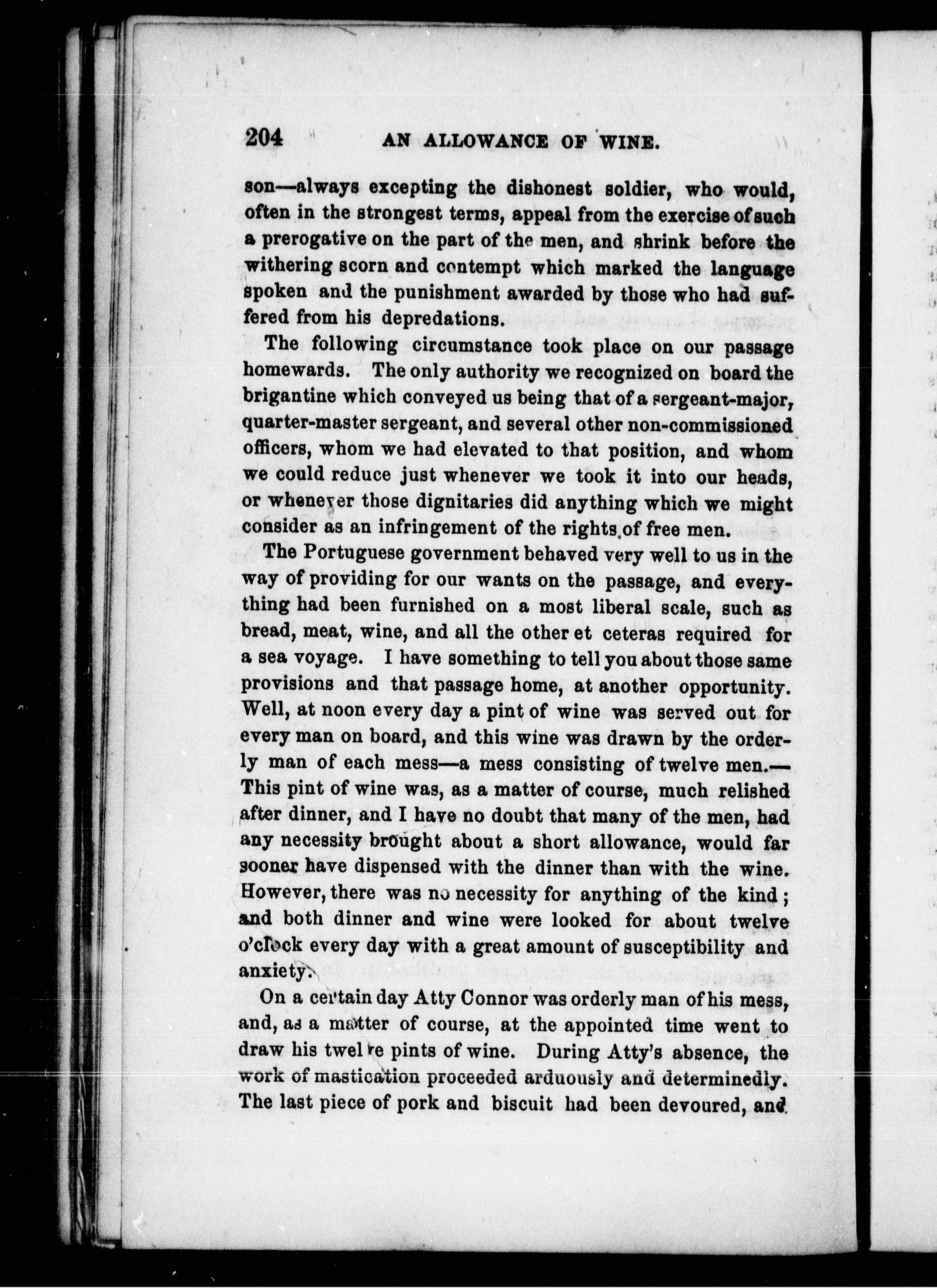 204 AN ALLOWANCE OF WINE.

son—always excepting the dishonest soldier, who would, often in the strongest terms, appeal from the exercise of such a prerogative on the part of the men, and shrink before the withering scorn and contempt which marked the language spoken and the punishment awarded by those who had suffered from his depredations.

The following circumstance took place on our passage homewards. The only authority we recognized on board the brigantine which conveyed us being that of a sergeant-major, quarter-master sergeant, and several other non-commissioned officers, whom we had elevated to that position, and whom we could reduce just whenever we took it into our heads, or whenever those dignitaries did anything which we might consider as an infringement of the rights of free men.

The Portuguese government behaved very well to us in the way of providing for our wants on the passage, and everything had been furnished on a most liberal scale, such as bread, meat, wine, and all the other et ceteras required for a sea voyage. I have something to tell you about those same provisions and that passage home, at another opportunity. Well, at noon every day a pint of wine was served out for every man on board, and this wine was drawn by the orderly man of each mess—a mess consisting of twelve men.—This pint of wine was, as a matter of course, much relished after dinner, and I have no doubt that many of the men, had any necessity brought about a short allowance, would far sooner have dispensed with the dinner than with the wine. However, there was no necessity for anything of the kind; and both dinner and wine were looked for about twelve o'clock every day with a great amount of susceptibility and anxiety.

On a certain day Atty Connor was orderly man of his mess, and, as a matter of course, at the appointed time went to draw his twelve pints of wine. During Atty's absence, the work of mastication proceeded arduously and determinedly. The last piece of pork and biscuit had been devoured, and